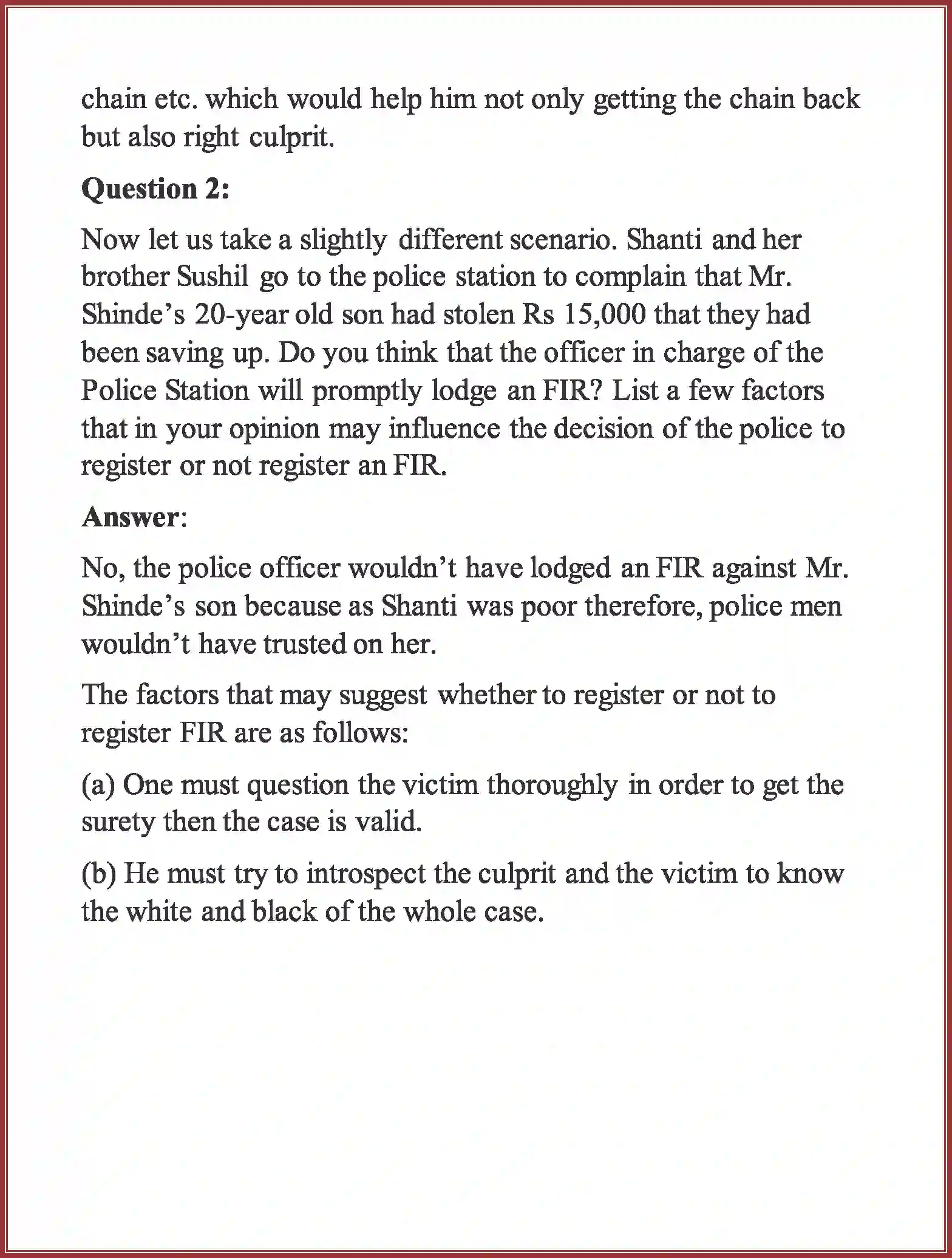 chain etc. which would help him not only getting the chain back but also right culprit.

Question 2:

Now let us take a slightly different scenario. Shanti and her brother Sushil go to the police station to complain that Mr. Shinde's 20-year old son had stolen Rs 15,000 that they had been saving up. Do you think that the officer in charge of the Police Station will promptly lodge an FIR? List a few factors that in your opinion may influence the decision of the police to register or not register an FIR.

Answer:

No, the police officer wouldn't have lodged an FIR against Mr. Shinde's son because as Shanti was poor therefore, police men wouldn't have trusted on her.

The factors that may suggest whether to register or not to register FIR are as follows:

(a) One must question the victim thoroughly in order to get the surety then the case is valid.

(b) He must try to introspect the culprit and the victim to know the white and black of the whole case.